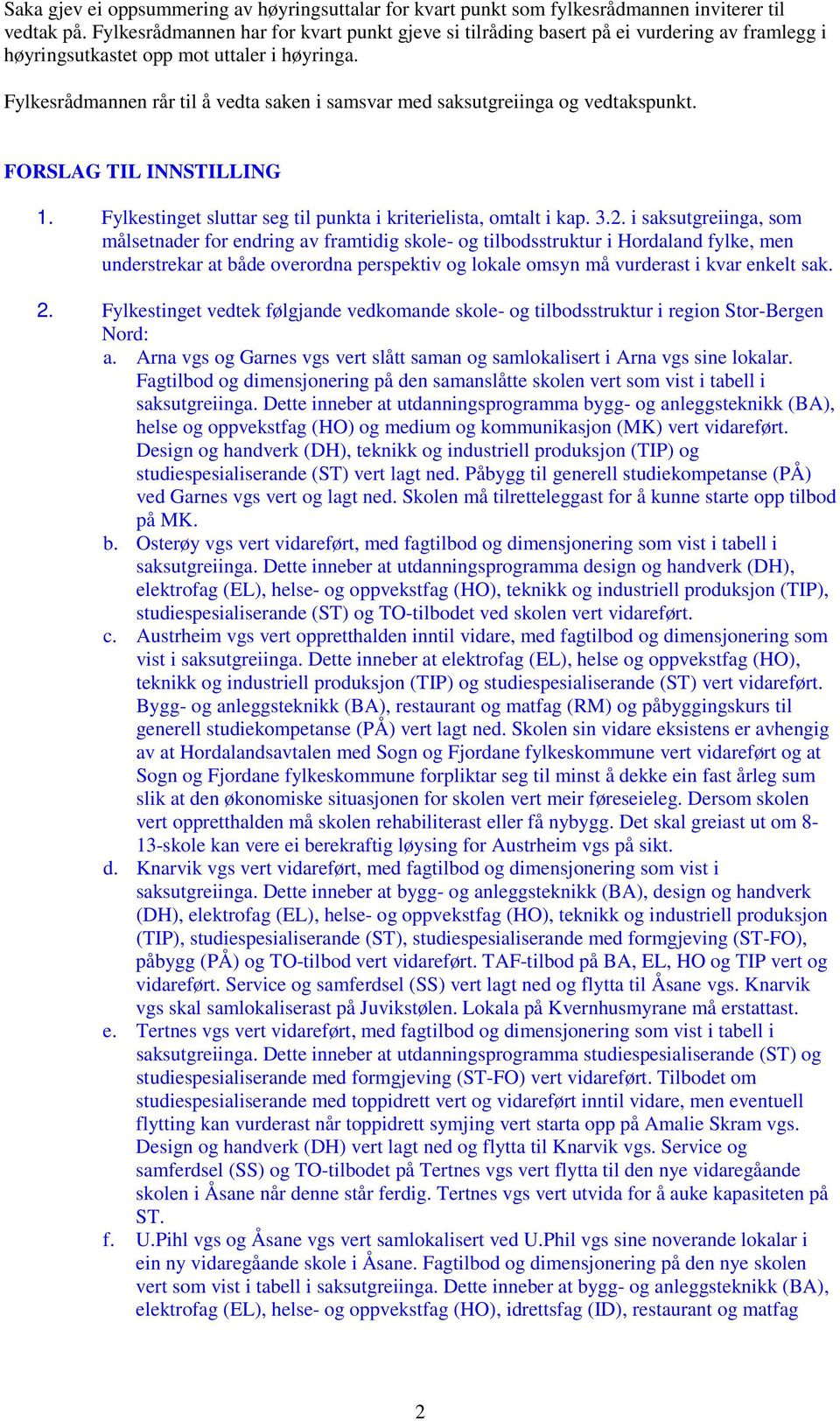 Saka gjev ei oppsummering av høyringsuttalar for kvart punkt som fylkesrådmannen inviterer til vedtak på. Fylkesrådmannen har for kvart punkt gjeve si tilråding basert på ei vurdering av framlegg i høyringsutkastet opp mot uttaler i høyringa.

Fylkesrådmannen rår til å vedta saken i samsvar med saksutgreiinga og vedtakspunkt.

FORSLAG TIL INNSTILLING

1. Fylkestinget sluttar seg til punkta i kriterielista, omtalt i kap. 3.2. i saksutgreiinga, som målsetnader for endring av framtidig skole- og tilbodsstruktur i Hordaland fylke, men understrekar at både overordna perspektiv og lokale omsyn må vurderast i kvar enkelt sak.

2. Fylkestinget vedtek følgjande vedkomande skole- og tilbodsstruktur i region Stor-Bergen Nord:
a. Arna vgs og Garnes vgs vert slått saman og samlokalisert i Arna vgs sine lokalar. Fagtilbod og dimensjonering på den samanslåtte skolen vert som vist i tabell i saksutgreiinga. Dette inneber at utdanningsprogramma bygg- og anleggsteknikk (BA), helse og oppvekstfag (HO) og medium og kommunikasjon (MK) vert vidareført. Design og handverk (DH), teknikk og industriell produksjon (TIP) og studiespesialiserande (ST) vert lagt ned. Påbygg til generell studiekompetanse (PÅ) ved Garnes vgs vert og lagt ned. Skolen må tilretteleggast for å kunne starte opp tilbod på MK.
b. Osterøy vgs vert vidareført, med fagtilbod og dimensjonering som vist i tabell i saksutgreiinga. Dette inneber at utdanningsprogramma design og handverk (DH), elektrofag (EL), helse- og oppvekstfag (HO), teknikk og industriell produksjon (TIP), studiespesialiserande (ST) og TO-tilbodet ved skolen vert vidareført.
c. Austrheim vgs vert oppretthalden inntil vidare, med fagtilbod og dimensjonering som vist i saksutgreiinga. Dette inneber at elektrofag (EL), helse og oppvekstfag (HO), teknikk og industriell produksjon (TIP) og studiespesialiserande (ST) vert vidareført. Bygg- og anleggsteknikk (BA), restaurant og matfag (RM) og påbyggingskurs til generell studiekompetanse (PÅ) vert lagt ned. Skolen sin vidare eksistens er avhengig av at Hordalandsavtalen med Sogn og Fjordane fylkeskommune vert vidareført og at Sogn og Fjordane fylkeskommune forpliktar seg til minst å dekke ein fast årleg sum slik at den økonomiske situasjonen for skolen vert meir føreseieleg. Dersom skolen vert oppretthalden må skolen rehabiliterast eller få nybygg. Det skal greiast ut om 8-13-skole kan vere ei berekraftig løysing for Austrheim vgs på sikt.
d. Knarvik vgs vert vidareført, med fagtilbod og dimensjonering som vist i saksutgreiinga. Dette inneber at bygg- og anleggsteknikk (BA), design og handverk (DH), elektrofag (EL), helse- og oppvekstfag (HO), teknikk og industriell produksjon (TIP), studiespesialiserande (ST), studiespesialiserande med formgjeving (ST-FO), påbygg (PÅ) og TO-tilbod vert vidareført. TAF-tilbod på BA, EL, HO og TIP vert og vidareført. Service og samferdsel (SS) vert lagt ned og flytta til Åsane vgs. Knarvik vgs skal samlokaliserast på Juvikstølen. Lokala på Kvernhusmyrane må erstattast.
e. Tertnes vgs vert vidareført, med fagtilbod og dimensjonering som vist i tabell i saksutgreiinga. Dette inneber at utdanningsprogramma studiespesialiserande (ST) og studiespesialiserande med formgjeving (ST-FO) vert vidareført. Tilbodet om studiespesialiserande med toppidrett vert og vidareført inntil vidare, men eventuell flytting kan vurderast når toppidrett symjing vert starta opp på Amalie Skram vgs. Design og handverk (DH) vert lagt ned og flytta til Knarvik vgs. Service og samferdsel (SS) og TO-tilbodet på Tertnes vgs vert flytta til den nye vidaregåande skolen i Åsane når denne står ferdig. Tertnes vgs vert utvida for å auke kapasiteten på ST.
f. U.Pihl vgs og Åsane vgs vert samlokalisert ved U.Phil vgs sine noverande lokalar i ein ny vidaregåande skole i Åsane. Fagtilbod og dimensjonering på den nye skolen vert som vist i tabell i saksutgreiinga. Dette inneber at bygg- og anleggsteknikk (BA), elektrofag (EL), helse- og oppvekstfag (HO), idrettsfag (ID), restaurant og matfag

2